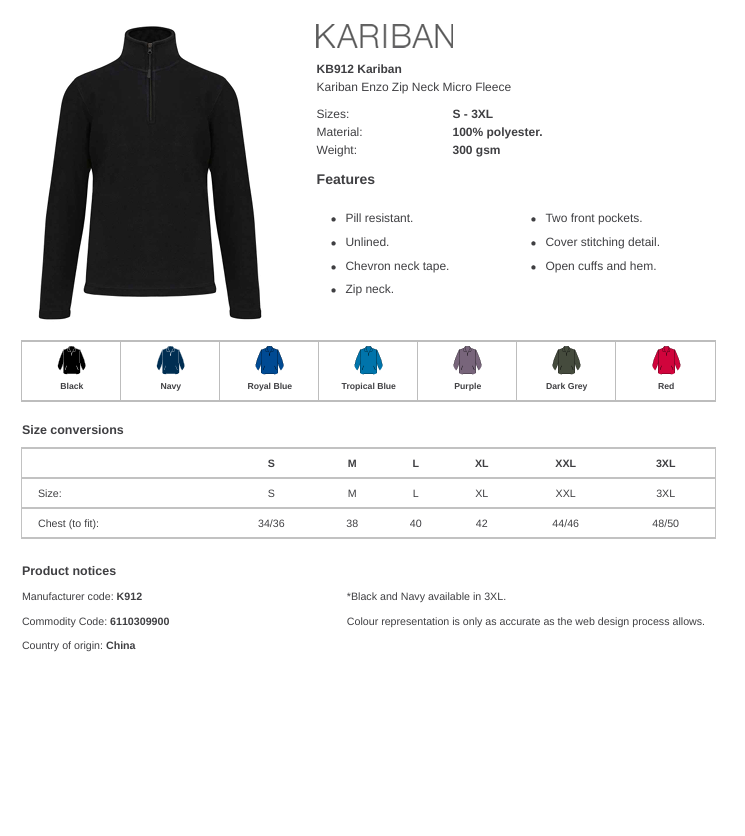 KARIBAN

KB912 Kariban
Kariban Enzo Zip Neck Micro Fleece

Sizes: S - 3XL
Material: 100% polyester.
Weight: 300 gsm

Features

- Pill resistant.
- Unlined.
- Chevron neck tape.
- Zip neck.

- Two front pockets.
- Cover stitching detail.
- Open cuffs and hem.

| Black | Navy | Royal Blue | Tropical Blue | Purple | Dark Grey | Red |
|---|---|---|---|---|---|---|

Size conversions

| | S | M | L | XL | XXL | 3XL |
|---|---|---|---|---|---|---|
| Size: | S | M | L | XL | XXL | 3XL |
| Chest (to fit): | 34/36 | 38 | 40 | 42 | 44/46 | 48/50 |

Product notices

Manufacturer code: K912

Commodity Code: 6110309900

Country of origin: China

*Black and Navy available in 3XL.

Colour representation is only as accurate as the web design process allows.